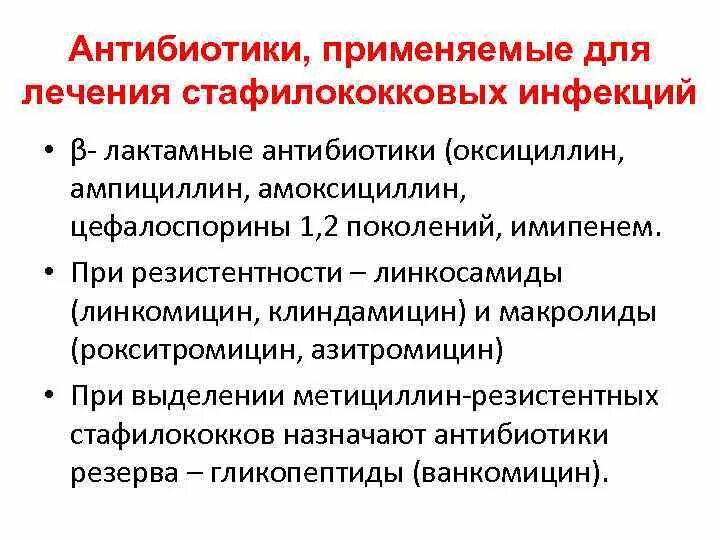 Антибиотики, применяемые для лечения стафилококковых инфекций

• β- лактамные антибиотики (оксициллин, ампициллин, амоксициллин, цефалоспорины 1,2 поколений, имипенем.

• При резистентности – линкосамиды (линкомицин, клиндамицин) и макролиды (рокситромицин, азитромицин)

• При выделении метициллин-резистентных стафилококков назначают антибиотики резерва – гликопептиды (ванкомицин).